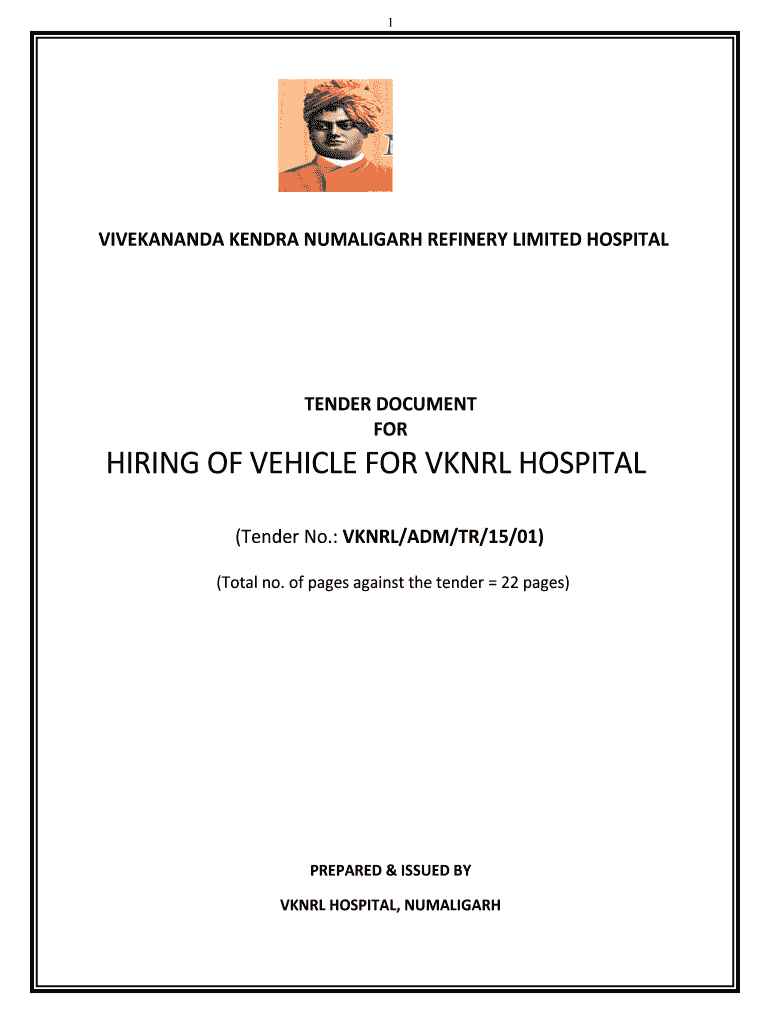 1

VIVEKANANDA KENDRA NUMALIGARH REFINERY LIMITED HOSPITAL

TENDER DOCUMENT
FOR

HIRING OF VEHICLE FOR VKNRL HOSPITAL

(Tender No.: VKNRL/ADM/TR/15/01)

(Total no. of pages against the tender = 22 pages)

PREPARED & ISSUED BY

VKNRL HOSPITAL, NUMALIGARH